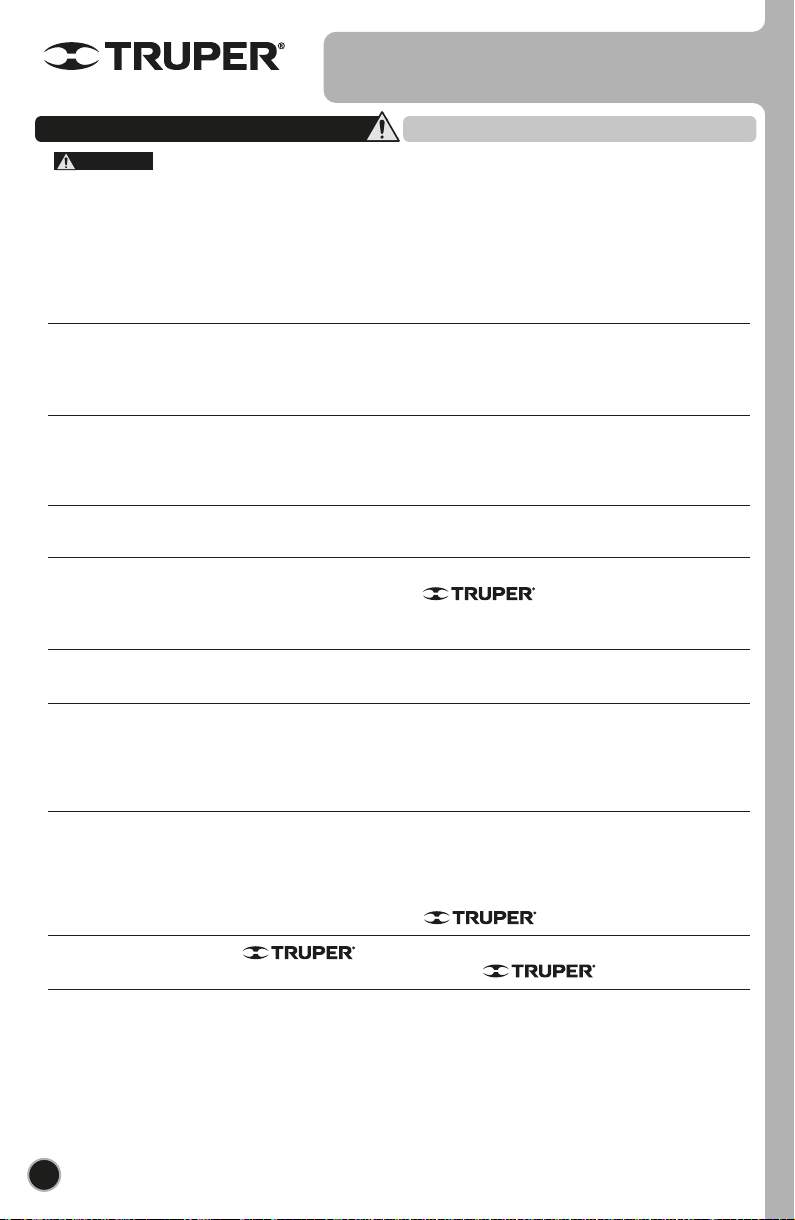 TRUPER®

TRUPER®

TRUPER®

TRUPER®

TRUPER®